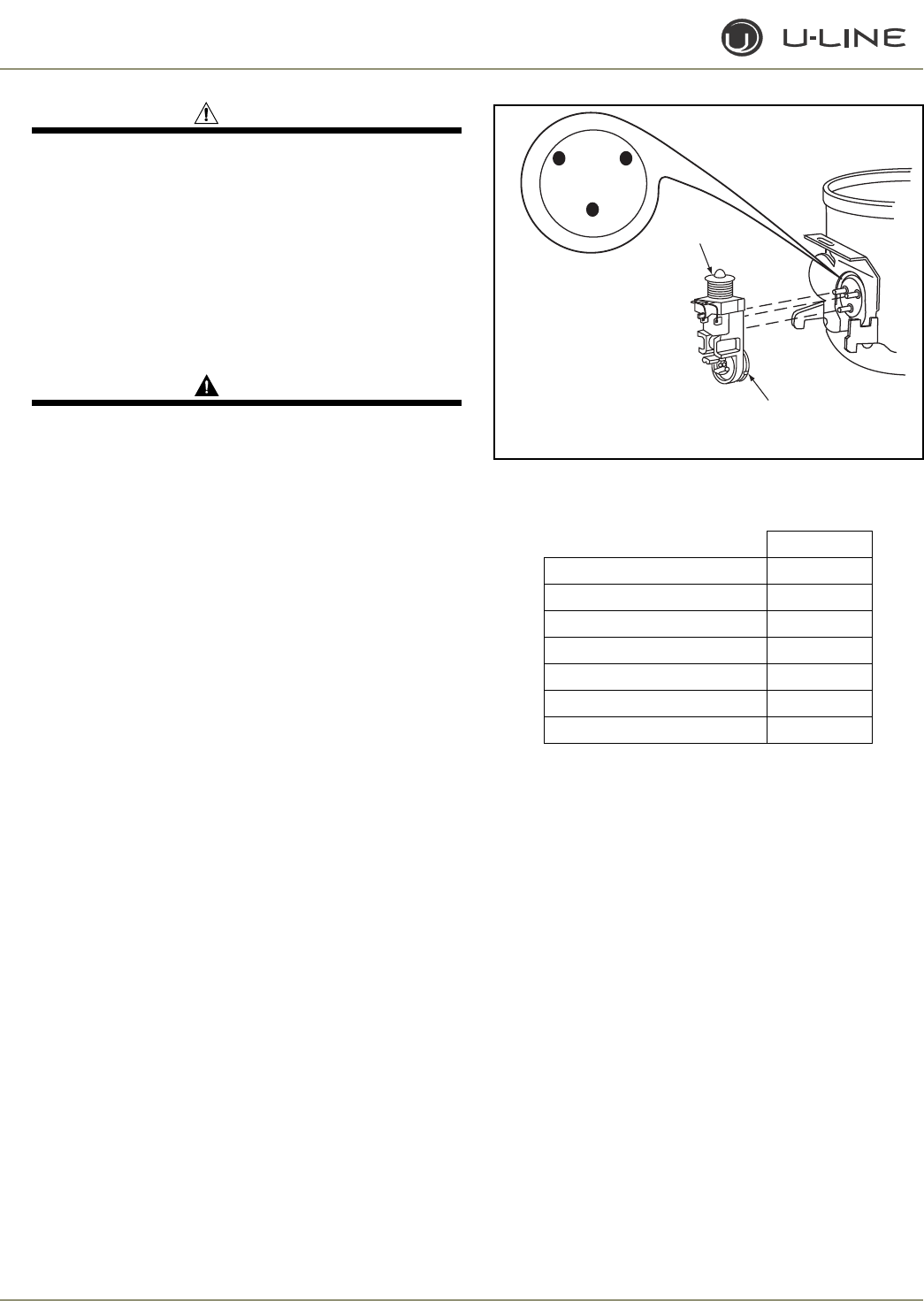 U-LINE